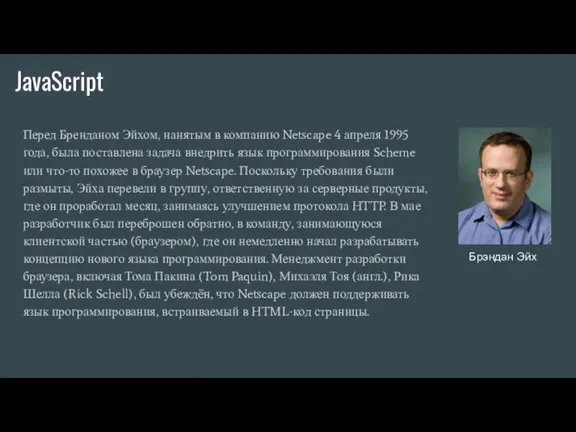 JavaScript

Перед Бренданом Эйхом, нанятым в компанию Netscape 4 апреля 1995 года, была поставлена задача внедрить язык программирования Scheme или что-то похожее в браузер Netscape. Поскольку требования были размыты, Эйха перевели в группу, ответственную за серверные продукты, где он проработал месяц, занимаясь улучшением протокола HTTP. В мае разработчик был переброшен обратно, в команду, занимающуюся клиентской частью (браузером), где он немедленно начал разрабатывать концепцию нового языка программирования. Менеджмент разработки браузера, включая Тома Пакина (Tom Paquin), Михаэля Тоя (англ.), Рика Шелла (Rick Schell), был убеждён, что Netscape должен поддерживать язык программирования, встраиваемый в HTML-код страницы.

Брэндан Эйх